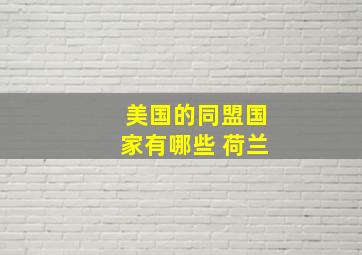 美国的同盟国家有哪些 荷兰